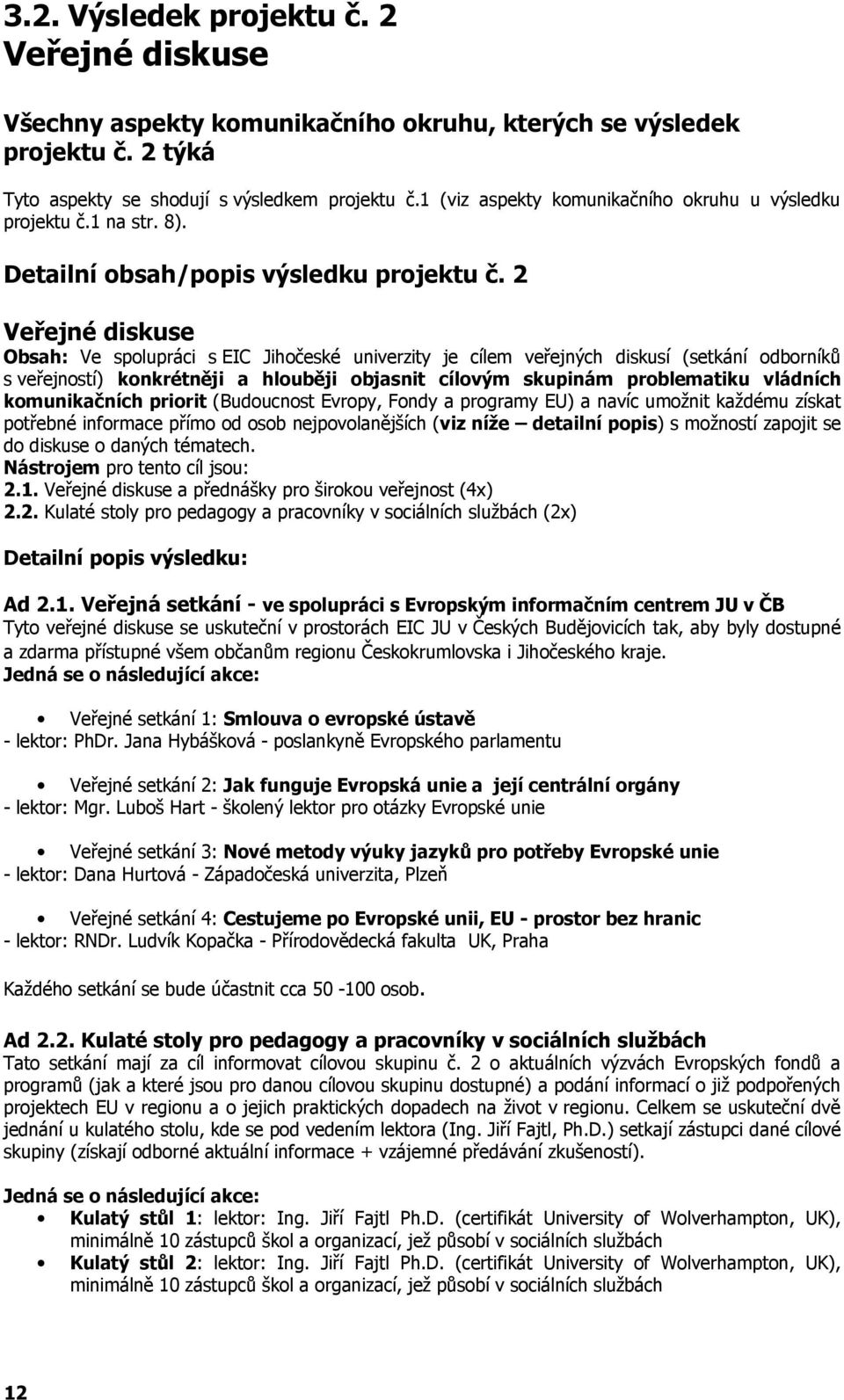 3.2. Výsledek projektu č. 2
Veřejné diskuse

Všechny aspekty komunikačního okruhu, kterých se výsledek projektu č. 2 týká

Tyto aspekty se shodují s výsledkem projektu č.1 (viz aspekty komunikačního okruhu u výsledku projektu č.1 na str. 8).

Detailní obsah/popis výsledku projektu č. 2

Veřejné diskuse
Obsah: Ve spolupráci s EIC Jihočeské univerzity je cílem veřejných diskusí (setkání odborníků s veřejností) konkrétněji a hlouběji objasnit cílovým skupinám problematiku vládních komunikačních priorit (Budoucnost Evropy, Fondy a programy EU) a navíc umožnit každému získat potřebné informace přímo od osob nejpovolanějších (viz níže – detailní popis) s možností zapojit se do diskuse o daných tématech.
Nástrojem pro tento cíl jsou:
2.1. Veřejné diskuse a přednášky pro širokou veřejnost (4x)
2.2. Kulaté stoly pro pedagogy a pracovníky v sociálních službách (2x)

Detailní popis výsledku:

Ad 2.1. Veřejná setkání - ve spolupráci s Evropským informačním centrem JU v ČB
Tyto veřejné diskuse se uskuteční v prostorách EIC JU v Českých Budějovicích tak, aby byly dostupné a zdarma přístupné všem občanům regionu Českokrumlovska i Jihočeského kraje.
Jedná se o následující akce:

• Veřejné setkání 1: Smlouva o evropské ústavě
- lektor: PhDr. Jana Hybášková - poslankyně Evropského parlamentu

• Veřejné setkání 2: Jak funguje Evropská unie a její centrální orgány
- lektor: Mgr. Luboš Hart - školený lektor pro otázky Evropské unie

• Veřejné setkání 3: Nové metody výuky jazyků pro potřeby Evropské unie
- lektor: Dana Hurtová - Západočeská univerzita, Plzeň

• Veřejné setkání 4: Cestujeme po Evropské unii, EU - prostor bez hranic
- lektor: RNDr. Ludvík Kopačka - Přírodovědecká fakulta UK, Praha

Každého setkání se bude účastnit cca 50 -100 osob.

Ad 2.2. Kulaté stoly pro pedagogy a pracovníky v sociálních službách
Tato setkání mají za cíl informovat cílovou skupinu č. 2 o aktuálních výzvách Evropských fondů a programů (jak a které jsou pro danou cílovou skupinu dostupné) a podání informací o již podpořených projektech EU v regionu a o jejich praktických dopadech na život v regionu. Celkem se uskuteční dvě jednání u kulatého stolu, kde se pod vedením lektora (Ing. Jiří Fajtl, Ph.D.) setkají zástupci dané cílové skupiny (získají odborné aktuální informace + vzájemné předávání zkušeností).

Jedná se o následující akce:
• Kulatý stůl 1: lektor: Ing. Jiří Fajtl Ph.D. (certifikát University of Wolverhampton, UK), minimálně 10 zástupců škol a organizací, jež působí v sociálních službách
• Kulatý stůl 2: lektor: Ing. Jiří Fajtl Ph.D. (certifikát University of Wolverhampton, UK), minimálně 10 zástupců škol a organizací, jež působí v sociálních službách

12